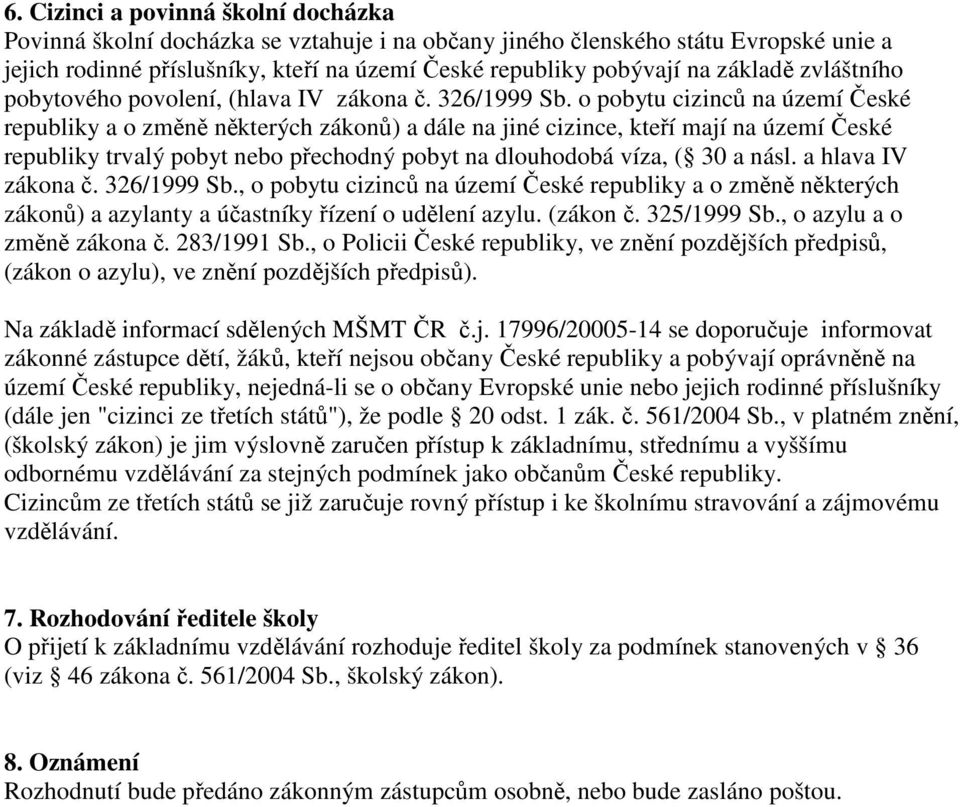 6. Cizinci a povinná školní docházka
Povinná školní docházka se vztahuje i na občany jiného členského státu Evropské unie a jejich rodinné příslušníky, kteří na území České republiky pobývají na základě zvláštního pobytového povolení, (hlava IV zákona č. 326/1999 Sb. o pobytu cizinců na území České republiky a o změně některých zákonů) a dále na jiné cizince, kteří mají na území České republiky trvalý pobyt nebo přechodný pobyt na dlouhodobá víza, (§ 30 a násl. a hlava IV zákona č. 326/1999 Sb., o pobytu cizinců na území České republiky a o změně některých zákonů) a azylanty a účastníky řízení o udělení azylu. (zákon č. 325/1999 Sb., o azylu a o změně zákona č. 283/1991 Sb., o Policii České republiky, ve znění pozdějších předpisů, (zákon o azylu), ve znění pozdějších předpisů).

Na základě informací sdělených MŠMT ČR č.j. 17996/20005-14 se doporučuje informovat zákonné zástupce dětí, žáků, kteří nejsou občany České republiky a pobývají oprávněně na území České republiky, nejedná-li se o občany Evropské unie nebo jejich rodinné příslušníky (dále jen "cizinci ze třetích států"), že podle § 20 odst. 1 zák. č. 561/2004 Sb., v platném znění, (školský zákon) je jim výslovně zaručen přístup k základnímu, střednímu a vyššímu odbornému vzdělávání za stejných podmínek jako občanům České republiky.
Cizincům ze třetích států se již zaručuje rovný přístup i ke školnímu stravování a zájmovému vzdělávání.

7. Rozhodování ředitele školy
O přijetí k základnímu vzdělávání rozhoduje ředitel školy za podmínek stanovených v § 36 (viz § 46 zákona č. 561/2004 Sb., školský zákon).

8. Oznámení
Rozhodnutí bude předáno zákonným zástupcům osobně, nebo bude zasláno poštou.